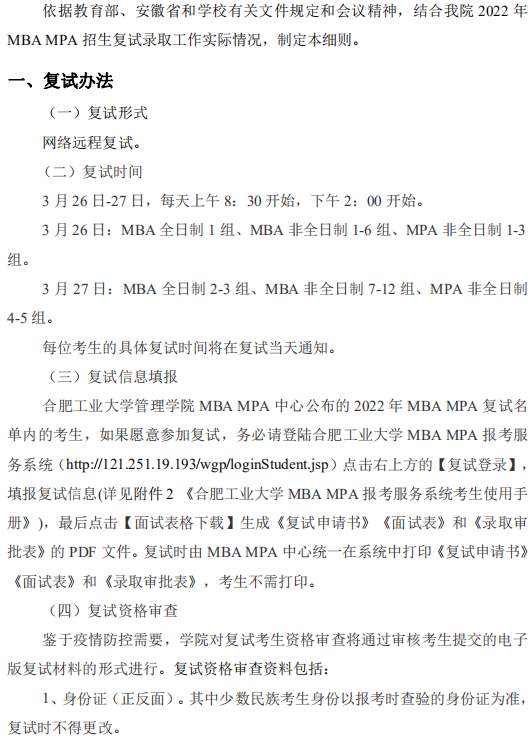 依据教育部、安徽省和学校有关文件规定和会议精神，结合我院 2022 年 MBA MPA 招生复试录取工作实际情况，制定本细则。

一、复试办法

（一）复试形式

网络远程复试。

（二）复试时间

3 月 26 日-27 日，每天上午 8：30 开始，下午 2：00 开始。

3 月 26 日：MBA 全日制 1 组、MBA 非全日制 1-6 组、MPA 非全日制 1-3 组。

3 月 27 日：MBA 全日制 2-3 组、MBA 非全日制 7-12 组、MPA 非全日制 4-5 组。

每位考生的具体复试时间将在复试当天通知。

（三）复试信息填报

合肥工业大学管理学院 MBA MPA 中心公布的 2022 年 MBA MPA 复试名单内的考生，如果愿意参加复试，务必请登陆合肥工业大学 MBA MPA 报考服务系统（http://121.251.19.193/wgp/loginStudent.jsp）点击右上方的【复试登录】，填报复试信息(详见附件 2 《合肥工业大学 MBA MPA 报考服务系统考生使用手册》)，最后点击【面试表格下载】生成《复试申请书》《面试表》和《录取审批表》的 PDF 文件。复试时由 MBA MPA 中心统一在系统中打印《复试申请书》《面试表》和《录取审批表》，考生不需打印。

（四）复试资格审查

鉴于疫情防控需要，学院对复试考生资格审查将通过审核考生提交的电子版复试材料的形式进行。复试资格审查资料包括：

1、身份证（正反面）。其中少数民族考生身份以报考时查验的身份证为准，复试时不得更改。